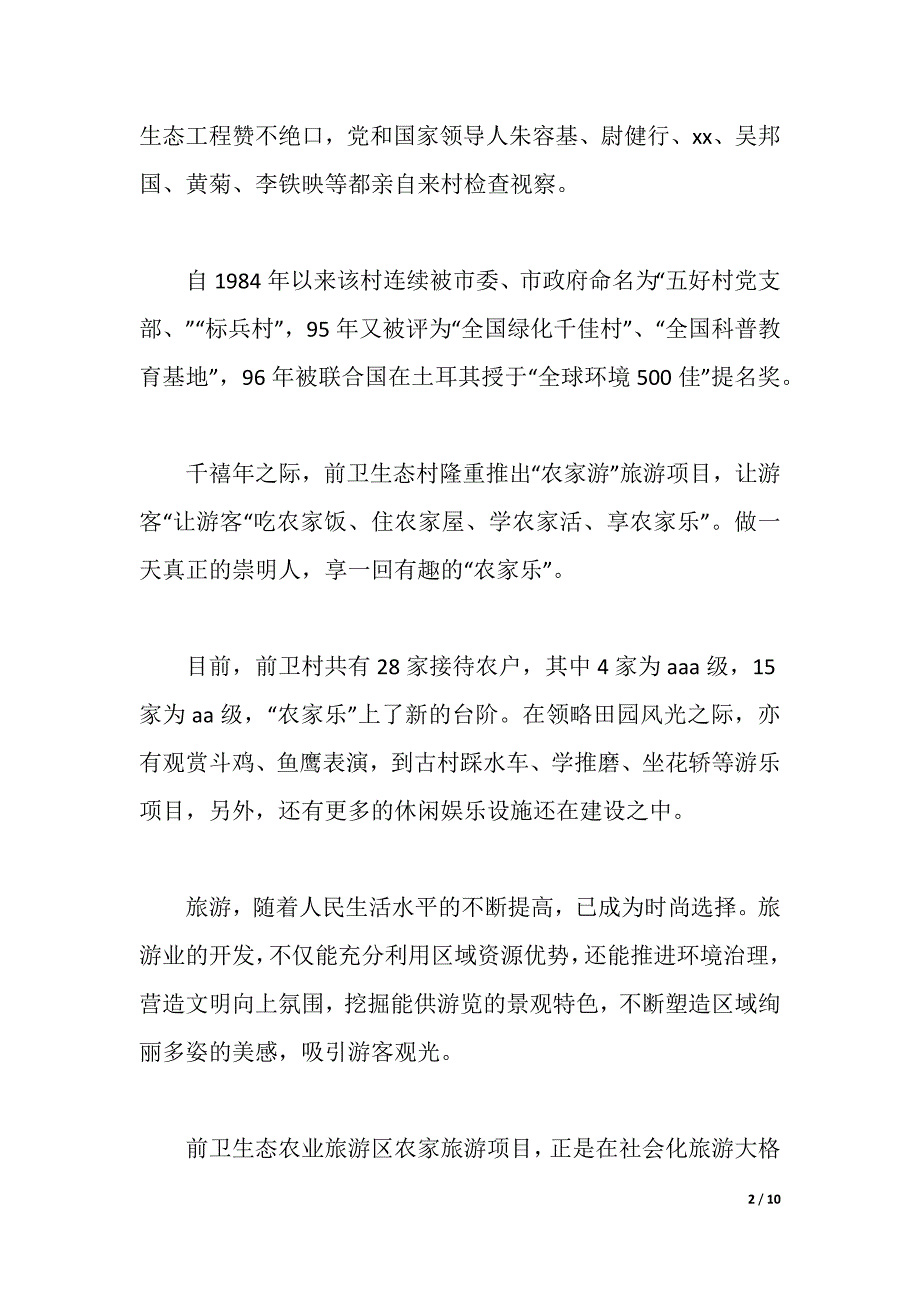 生态工程赞不绝口，党和国家领导人朱容基、尉健行、xx、吴邦国、黄菊、李铁映等都亲自来村检查视察。

自 1984 年以来该村连续被市委、市政府命名为“五好村党支部、”“标兵村”，95 年又被评为“全国绿化千佳村”、“全国科普教育基地”，96 年被联合国在土耳其授于“全球环境 500 佳”提名奖。

千禧年之际，前卫生态村隆重推出“农家游”旅游项目，让游客“让游客“吃农家饭、住农家屋、学农家活、享农家乐”。做一天真正的崇明人，享一回有趣的“农家乐”。

目前，前卫村共有 28 家接待农户，其中 4 家为 aaa 级，15 家为 aa 级，“农家乐”上了新的台阶。在领略田园风光之际，亦有观赏斗鸡、鱼鹰表演，到古村踩水车、学推磨、坐花轿等游乐项目，另外，还有更多的休闲娱乐设施还在建设之中。

旅游，随着人民生活水平的不断提高，已成为时尚选择。旅游业的开发，不仅能充分利用区域资源优势，还能推进环境治理，营造文明向上氛围，挖掘能供游览的景观特色，不断塑造区域绚丽多姿的美感，吸引游客观光。

前卫生态农业旅游区农家旅游项目，正是在社会化旅游大格

2 / 10